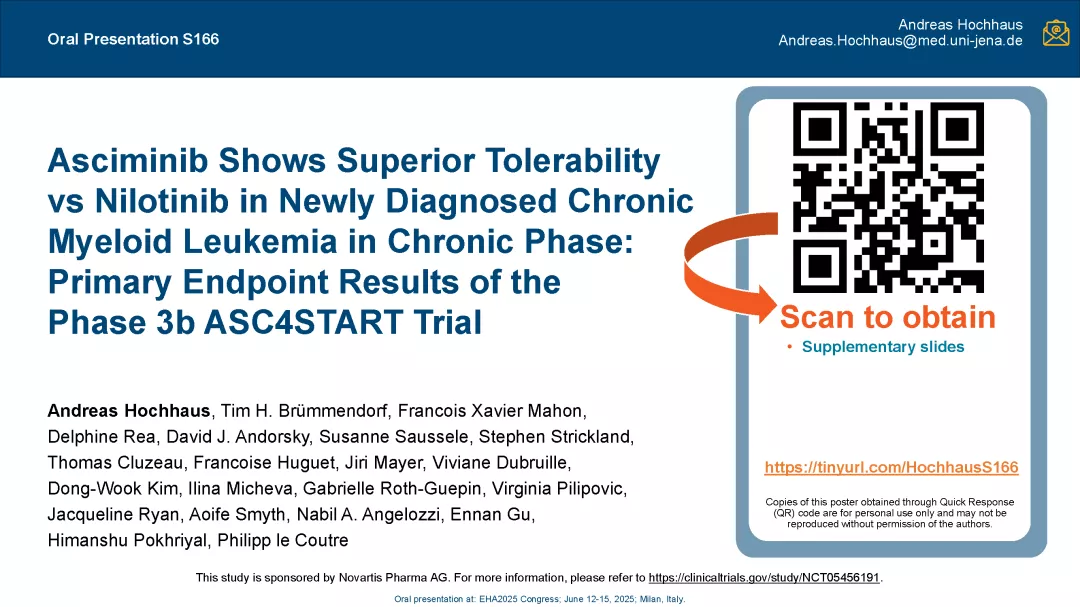 Oral Presentation S166

Andreas Hochhaus
Andreas.Hochhaus@med.uni-jena.de

Asciminib Shows Superior Tolerability vs Nilotinib in Newly Diagnosed Chronic Myeloid Leukemia in Chronic Phase: Primary Endpoint Results of the Phase 3b ASC4START Trial

Andreas Hochhaus, Tim H. Brümmendorf, Francois Xavier Mahon, Delphine Rea, David J. Andorsky, Susanne Saussele, Stephen Strickland, Thomas Cluzeau, Francoise Huguet, Jiri Mayer, Viviane Dubruille, Dong-Wook Kim, Ilina Micheva, Gabrielle Roth-Guepin, Virginia Pilipovic, Jacqueline Ryan, Aoife Smyth, Nabil A. Angelozzi, Ennan Gu, Himanshu Pokhriyal, Philipp le Coutre

Scan to obtain
• Supplementary slides

https://tinyurl.com/HochhausS166

Copies of this poster obtained through Quick Response (QR) code are for personal use only and may not be reproduced without permission of the authors.

This study is sponsored by Novartis Pharma AG. For more information, please refer to https://clinicaltrials.gov/study/NCT05456191.

Oral presentation at: EHA2025 Congress; June 12-15, 2025; Milan, Italy.